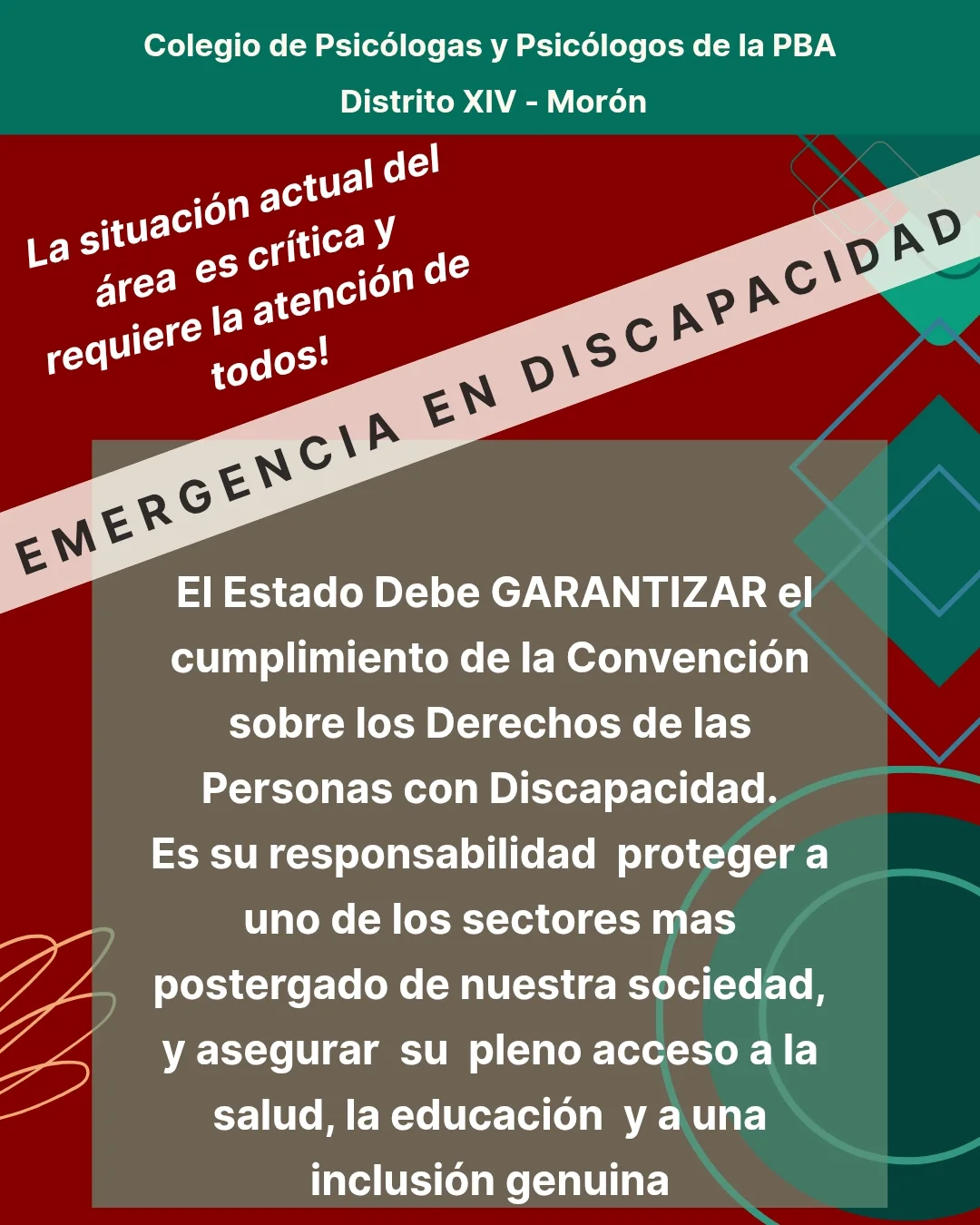 Colegio de Psicólogas y Psicólogos de la PBA
Distrito XIV - Morón

La situación actual del área es crítica y requiere la atención de todos!

EMERGENCIA EN DISCAPACIDAD

El Estado Debe GARANTIZAR el cumplimiento de la Convención sobre los Derechos de las Personas con Discapacidad.
Es su responsabilidad proteger a uno de los sectores mas postergado de nuestra sociedad, y asegurar su pleno acceso a la salud, la educación y a una inclusión genuina